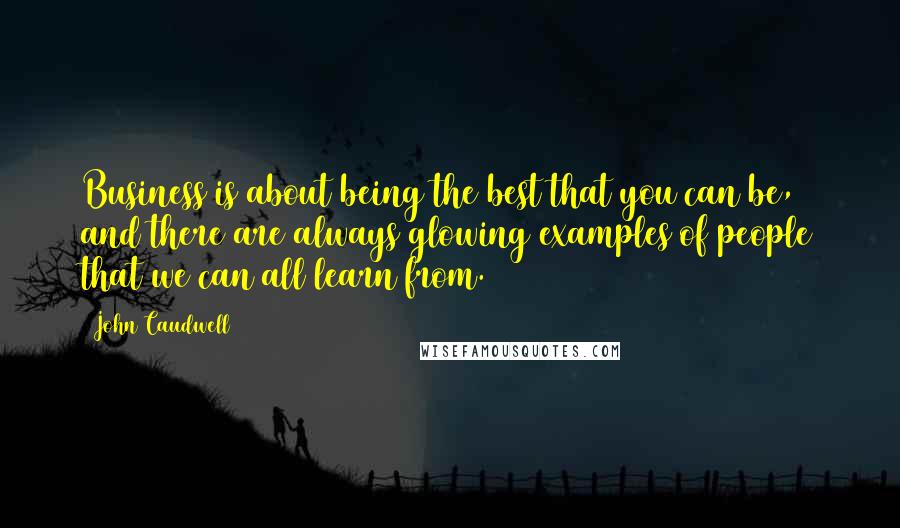 Business is about being the best that you can be, and there are always glowing examples of people that we can all learn from.

John Caudwell

WISEFAMOUSQUOTES.COM